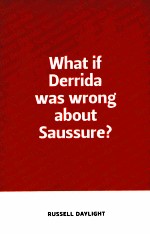 What if Derrida was wrong about Saussure?

RUSSELL DAYLIGHT